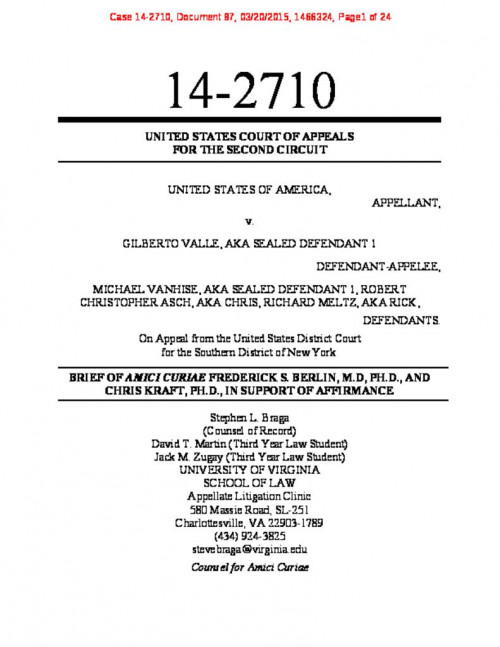 Case 14-2710, Document 87, 03/20/2015, 1466324, Page1 of 24

14-2710

UNITED STATES COURT OF APPEALS
FOR THE SECOND CIRCUIT

UNITED STATES OF AMERICA,
APPELLANT,

v.

GILBERTO VALLE, AKA SEALED DEFENDANT 1
DEFENDANT-APPELEE,

MICHAEL VANHISE, AKA SEALED DEFENDANT 1, ROBERT CHRISTOPHER ASCH, AKA CHRIS, RICHARD MELTZ, AKA RICK,
DEFENDANTS.

On Appeal from the United States District Court
for the Southern District of New York

BRIEF OF AMICI CURIAE FREDERICK S. BERLIN, M.D, PH.D., AND CHRIS KRAFT, PH.D., IN SUPPORT OF AFFIRMANCE

Stephen L. Braga
(Counsel of Record)
David T. Martin (Third Year Law Student)
Jack M. Zugay (Third Year Law Student)
UNIVERSITY OF VIRGINIA
SCHOOL OF LAW
Appellate Litigation Clinic
580 Massie Road, SL-251
Charlottesville, VA 22903-1789
(434) 924-3825
stevebraga@virginia.edu

Counsel for Amici Curiae